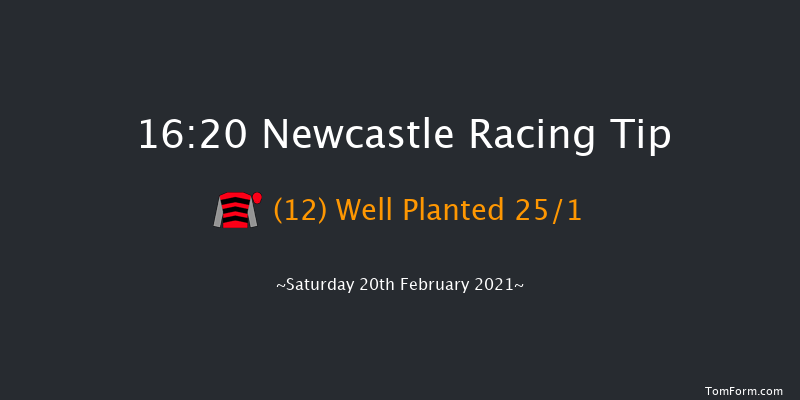 16:20 Newcastle Racing Tip

(12) Well Planted 25/1

~Saturday 20th February 2021~

TomForm.com